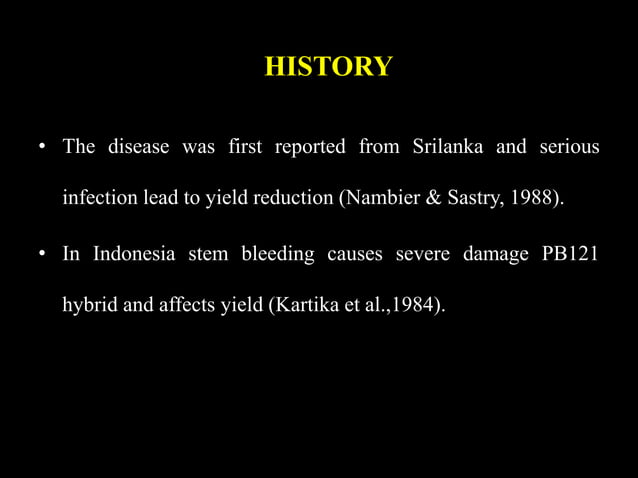 HISTORY

• The disease was first reported from Srilanka and serious infection lead to yield reduction (Nambier & Sastry, 1988).

• In Indonesia stem bleeding causes severe damage PB121 hybrid and affects yield (Kartika et al.,1984).